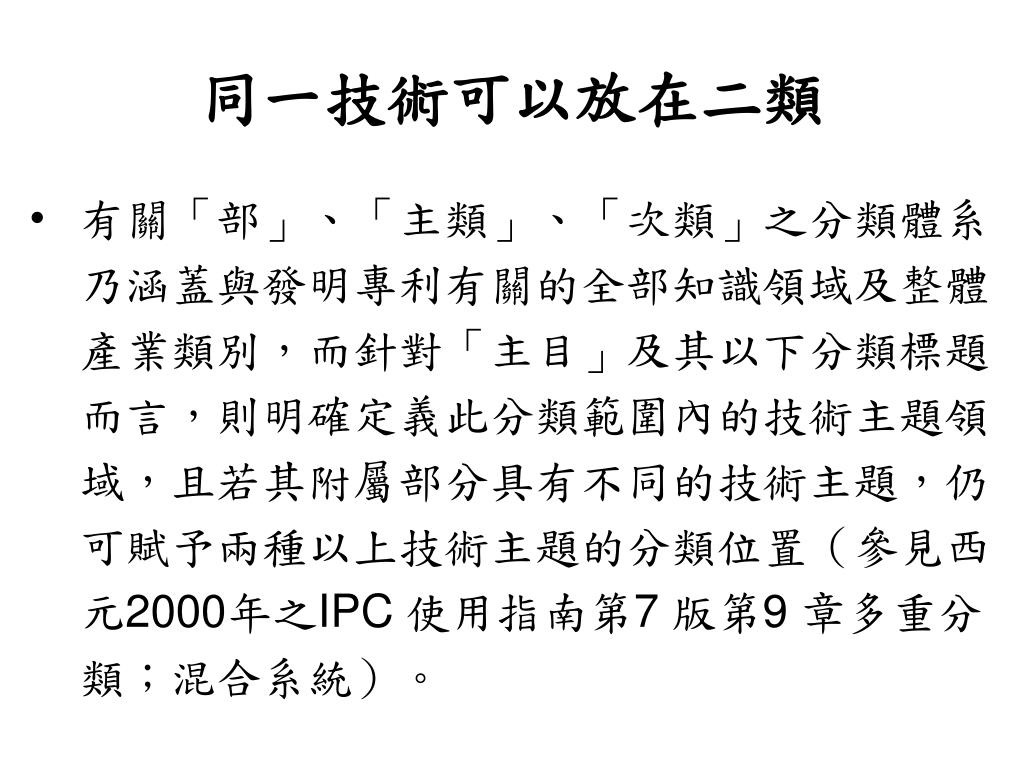 同一技術可以放在二類

• 有關「部」、「主類」、「次類」之分類體系乃涵蓋與發明專利有關的全部知識領域及整體產業類別，而針對「主目」及其以下分類標題而言，則明確定義此分類範圍內的技術主題領域，且若其附屬部分具有不同的技術主題，仍可賦予兩種以上技術主題的分類位置（參見西元2000年之IPC 使用指南第7 版第9 章多重分類；混合系統）。